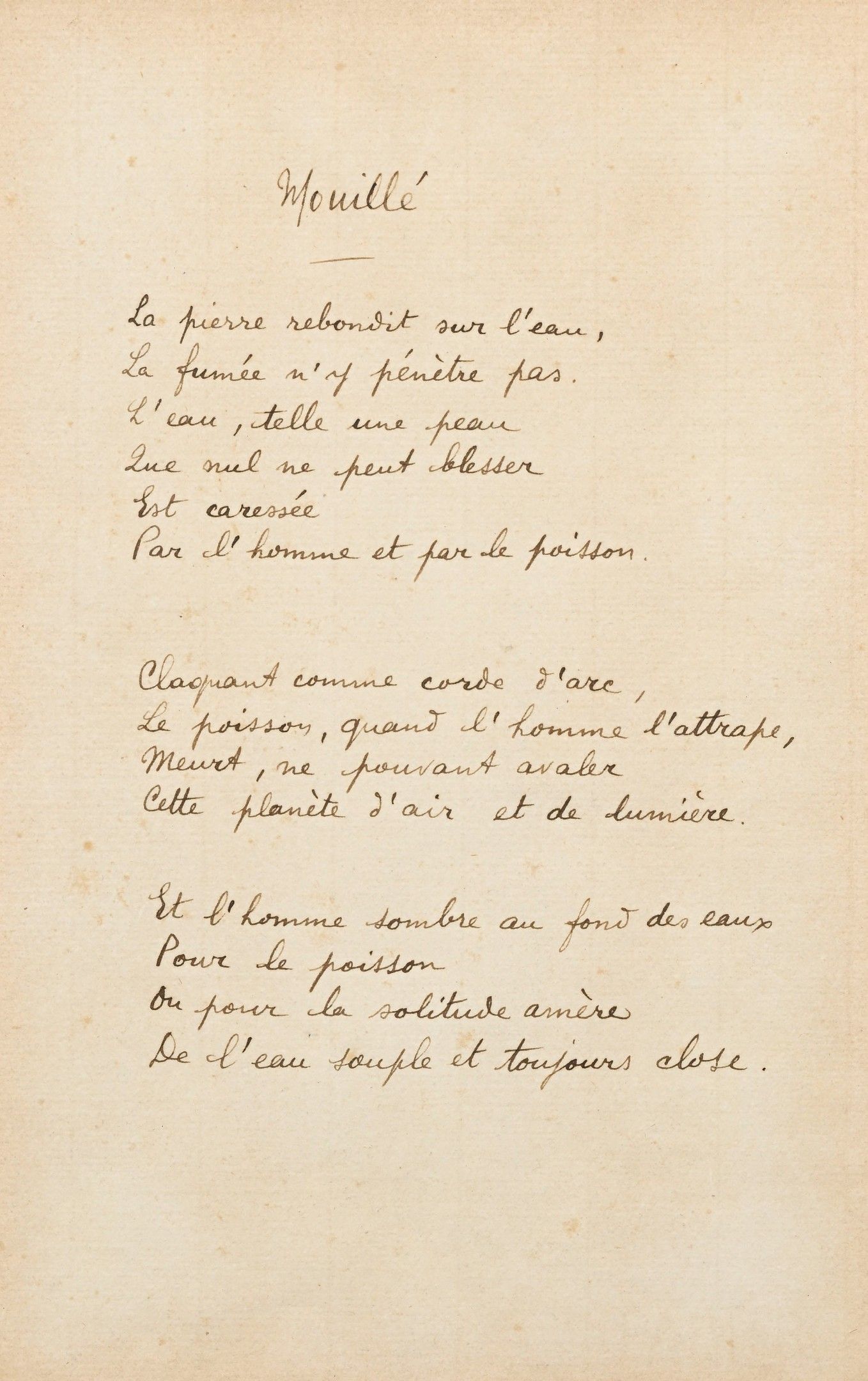 Mouillé

La pierre rebondit sur l'eau,
La fumée n'y pénètre pas.
L'eau, telle une peau
Que nul ne peut blesser
Est caressée
Par l'homme et par le poisson.

Claquant comme corde d'arc,
Le poisson, quand l'homme l'attrape,
Meurt, ne pouvant avaler
Cette planète d'air et de lumière.

Et l'homme sombre au fond des eaux
Pour le poisson
Ou pour la solitude amère
De l'eau souple et toujours close.